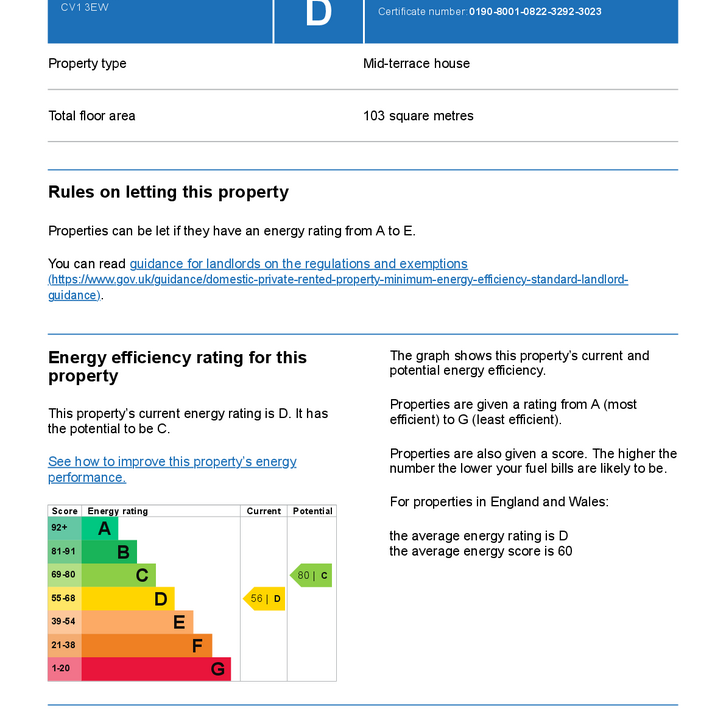 CV1 3EW

D

Certificate number: 0190-8001-0822-3292-3023

| Property type | Mid-terrace house |
|---|---|
| Total floor area | 103 square metres |

Rules on letting this property

Properties can be let if they have an energy rating from A to E.

You can read guidance for landlords on the regulations and exemptions (https://www.gov.uk/guidance/domestic-private-rented-property-minimum-energy-efficiency-standard-landlord-guidance).

Energy efficiency rating for this property

This property's current energy rating is D. It has the potential to be C.

See how to improve this property's energy performance.

| Score | Energy rating | Current | Potential |
|---|---|---|---|
| 92+ | A | | |
| 81-91 | B | | |
| 69-80 | C | | 80 \| C |
| 55-68 | D | 56 \| D | |
| 39-54 | E | | |
| 21-38 | F | | |
| 1-20 | G | | |

The graph shows this property's current and potential energy efficiency.

Properties are given a rating from A (most efficient) to G (least efficient).

Properties are also given a score. The higher the number the lower your fuel bills are likely to be.

For properties in England and Wales:

the average energy rating is D
the average energy score is 60